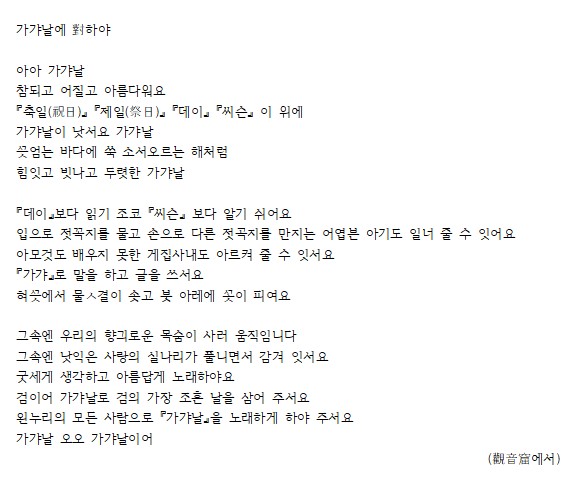 가갸날에 對하야

아아 가갸날
참되고 어질고 아름다워요
『축일(祝日)』『제일(祭日)』『데이』『씨슨』이 위에
가갸날이 낫서요 가갸날
끗엄는 바다에 쑥 소서오르는 해처럼
힘잇고 빗나고 두렷한 가갸날

『데이』보다 읽기 조코 『씨슨』보다 알기 쉬어요
입으로 젓꼭지를 물고 손으로 다른 젓꼭지를 만지는 어엽븐 아기도 일너 줄 수 잇어요
아모것도 배우지 못한 게집사내도 아르켜 줄 수 잇서요
『가갸』로 말을 하고 글을 쓰서요
혀끗에서 물ㅅ결이 솟고 붓 아레에 꼿이 피여요

그속엔 우리의 향긔로운 목숨이 사러 움직입니다
그속엔 낫익은 사랑의 실나리가 풀니면서 감겨 잇서요
굿세게 생각하고 아름답게 노래하야요
검이어 가갸날로 검의 가장 조흔 날을 삼어 주서요
왼누리의 모든 사람으로 『가갸날』을 노래하게 하야 주서요
가갸날 오오 가갸날이어

(觀音窟에서)